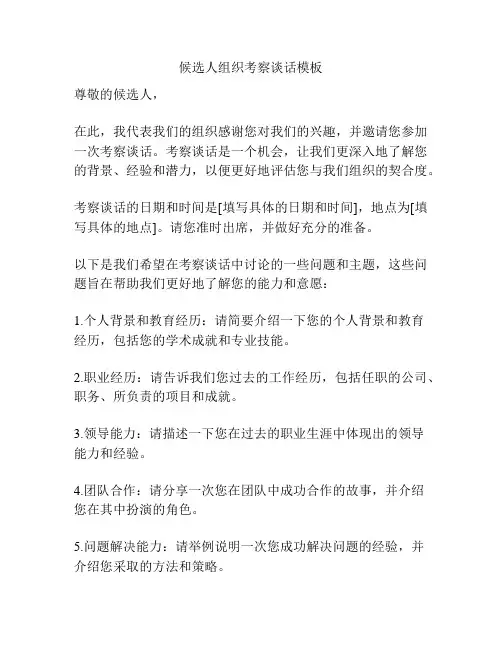 候选人组织考察谈话模板

尊敬的候选人，

在此，我代表我们的组织感谢您对我们的兴趣，并邀请您参加一次考察谈话。考察谈话是一个机会，让我们更深入地了解您的背景、经验和潜力，以便更好地评估您与我们组织的契合度。

考察谈话的日期和时间是[填写具体的日期和时间]，地点为[填写具体的地点]。请您准时出席，并做好充分的准备。

以下是我们希望在考察谈话中讨论的一些问题和主题，这些问题旨在帮助我们更好地了解您的能力和意愿：

1.个人背景和教育经历：请简要介绍一下您的个人背景和教育经历，包括您的学术成就和专业技能。

2.职业经历：请告诉我们您过去的工作经历，包括任职的公司、职务、所负责的项目和成就。

3.领导能力：请描述一下您在过去的职业生涯中体现出的领导能力和经验。

4.团队合作：请分享一次您在团队中成功合作的故事，并介绍您在其中扮演的角色。

5.问题解决能力：请举例说明一次您成功解决问题的经验，并介绍您采取的方法和策略。